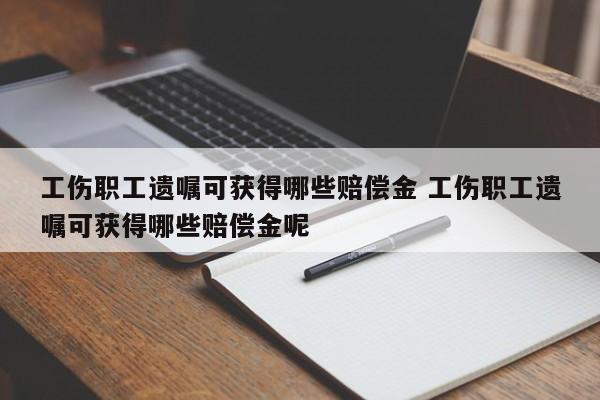 工伤职工遗嘱可获得哪些赔偿金 工伤职工遗嘱可获得哪些赔偿金呢